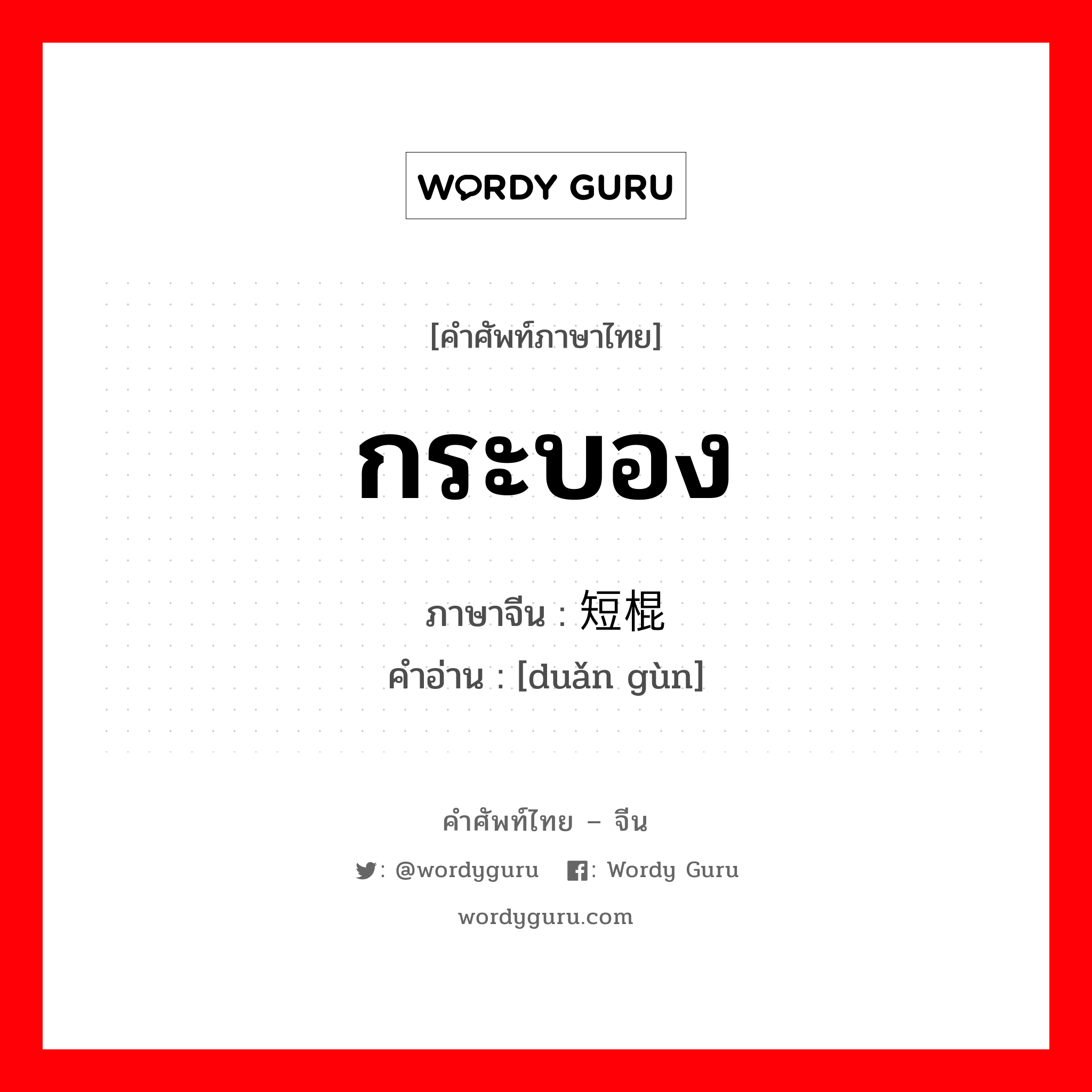 WORDY GURU

[คำศัพท์ภาษาไทย]

กระบอง

ภาษาจีน : 短棍

คำอ่าน : [duǎn gùn]

คำศัพท์ไทย – จีน

: @wordyguru : Wordy Guru

wordyguru.com